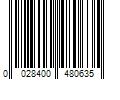 0 028400 480635